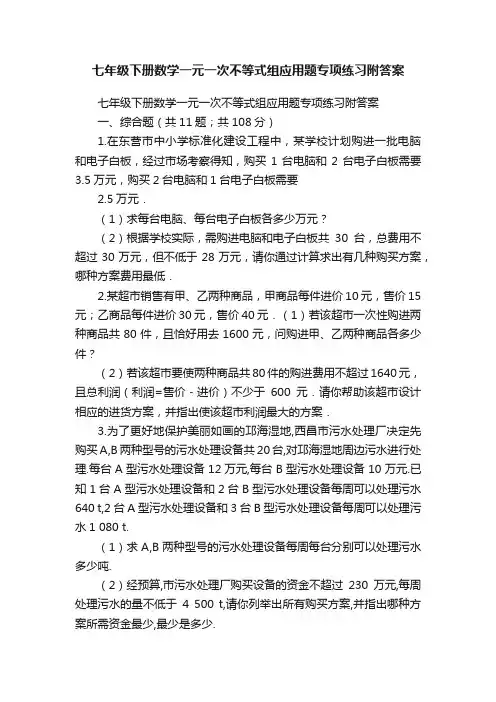 七年级下册数学一元一次不等式组应用题专项练习附答案

七年级下册数学一元一次不等式组应用题专项练习附答案

一、综合题（共 11 题；共 108 分）

1.在东营市中小学标准化建设工程中，某学校计划购进一批电脑和电子白板，经过市场考察得知，购买 1 台电脑和 2 台电子白板需要 3.5 万元，购买 2 台电脑和 1 台电子白板需要

2.5 万元．

（1）求每台电脑、每台电子白板各多少万元？

（2）根据学校实际，需购进电脑和电子白板共 30 台，总费用不超过 30 万元，但不低于 28 万元，请你通过计算求出有几种购买方案，哪种方案费用最低．

2.某超市销售有甲、乙两种商品，甲商品每件进价 10 元，售价 15 元；乙商品每件进价 30 元，售价 40 元．（1）若该超市一次性购进两种商品共 80 件，且恰好用去 1600 元，问购进甲、乙两种商品各多少件？

（2）若该超市要使两种商品共 80 件的购进费用不超过 1640 元，且总利润（利润=售价 - 进价）不少于 600 元．请你帮助该超市设计相应的进货方案，并指出使该超市利润最大的方案．

3.为了更好地保护美丽如画的邛海湿地,西昌市污水处理厂决定先购买 A,B 两种型号的污水处理设备共 20 台,对邛海湿地周边污水进行处理.每台 A 型污水处理设备 12 万元,每台 B 型污水处理设备 10 万元.已知 1 台 A 型污水处理设备和 2 台 B 型污水处理设备每周可以处理污水 640 t,2 台 A 型污水处理设备和 3 台 B 型污水处理设备每周可以处理污水 1 080 t.

（1）求 A,B 两种型号的污水处理设备每周每台分别可以处理污水多少吨.

（2）经预算,市污水处理厂购买设备的资金不超过 230 万元,每周处理污水的量不低于 4 500 t,请你列举出所有购买方案,并指出哪种方案所需资金最少,最少是多少.